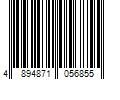 4 894871 056855